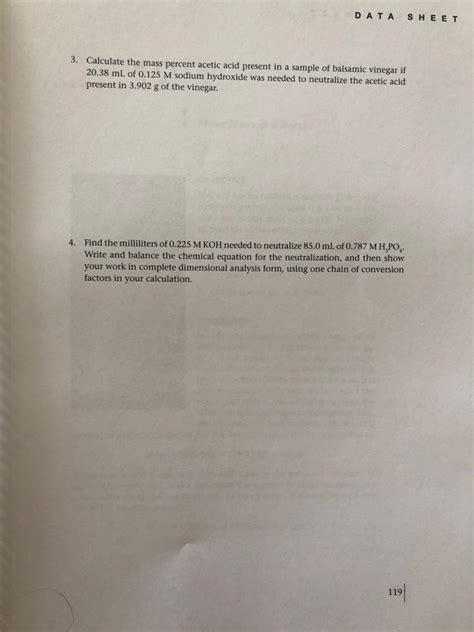 DATA SHEET

3. Calculate the mass percent acetic acid present in a sample of balsamic vinegar if 20.38 mL of 0.125 M sodium hydroxide was needed to neutralize the acetic acid present in 3.902 g of the vinegar.

4. Find the milliliters of 0.225 M KOH needed to neutralize 85.0 mL of 0.787 M $H_3PO_4$. Write and balance the chemical equation for the neutralization, and then show your work in complete dimensional analysis form, using one chain of conversion factors in your calculation.

119